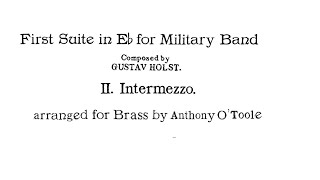 First Suite in E♭ for Military Band

Composed by
GUSTAV HOLST.

II. Intermezzo.

arranged for Brass by Anthony O'Toole